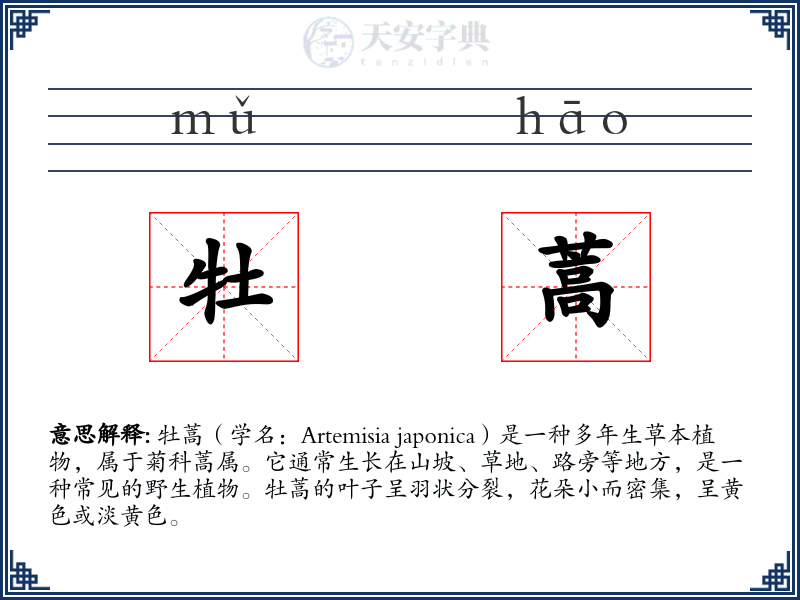 天安字典
tanzidian

mǔ hāo

牡 蒿

意思解释: 牡蒿（学名：Artemisia japonica）是一种多年生草本植物，属于菊科蒿属。它通常生长在山坡、草地、路旁等地方，是一种常见的野生植物。牡蒿的叶子呈羽状分裂，花朵小而密集，呈黄色或淡黄色。